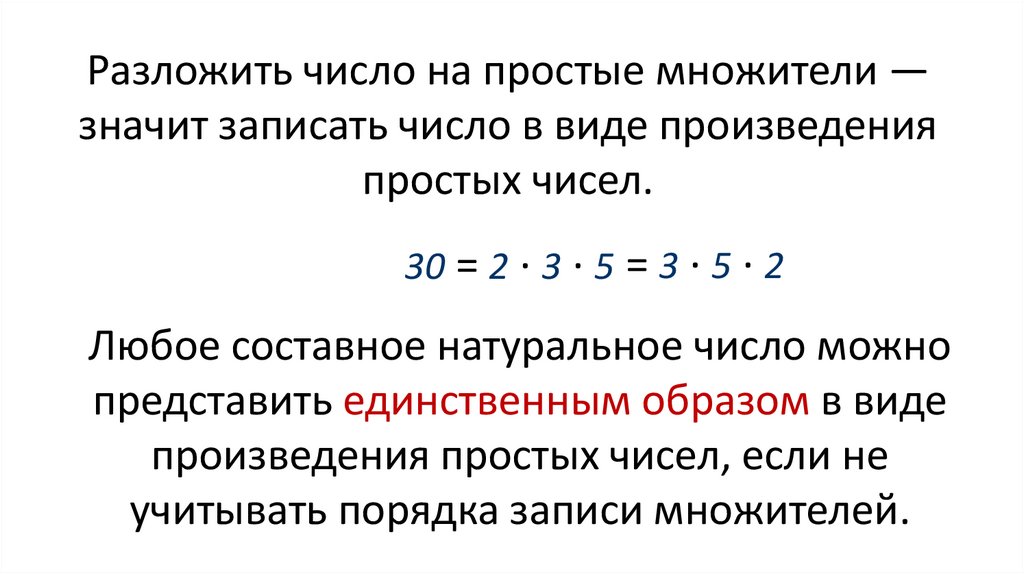 Разложить число на простые множители — значит записать число в виде произведения простых чисел.

$30 = 2 \cdot 3 \cdot 5 = 3 \cdot 5 \cdot 2$

Любое составное натуральное число можно представить единственным образом в виде произведения простых чисел, если не учитывать порядка записи множителей.